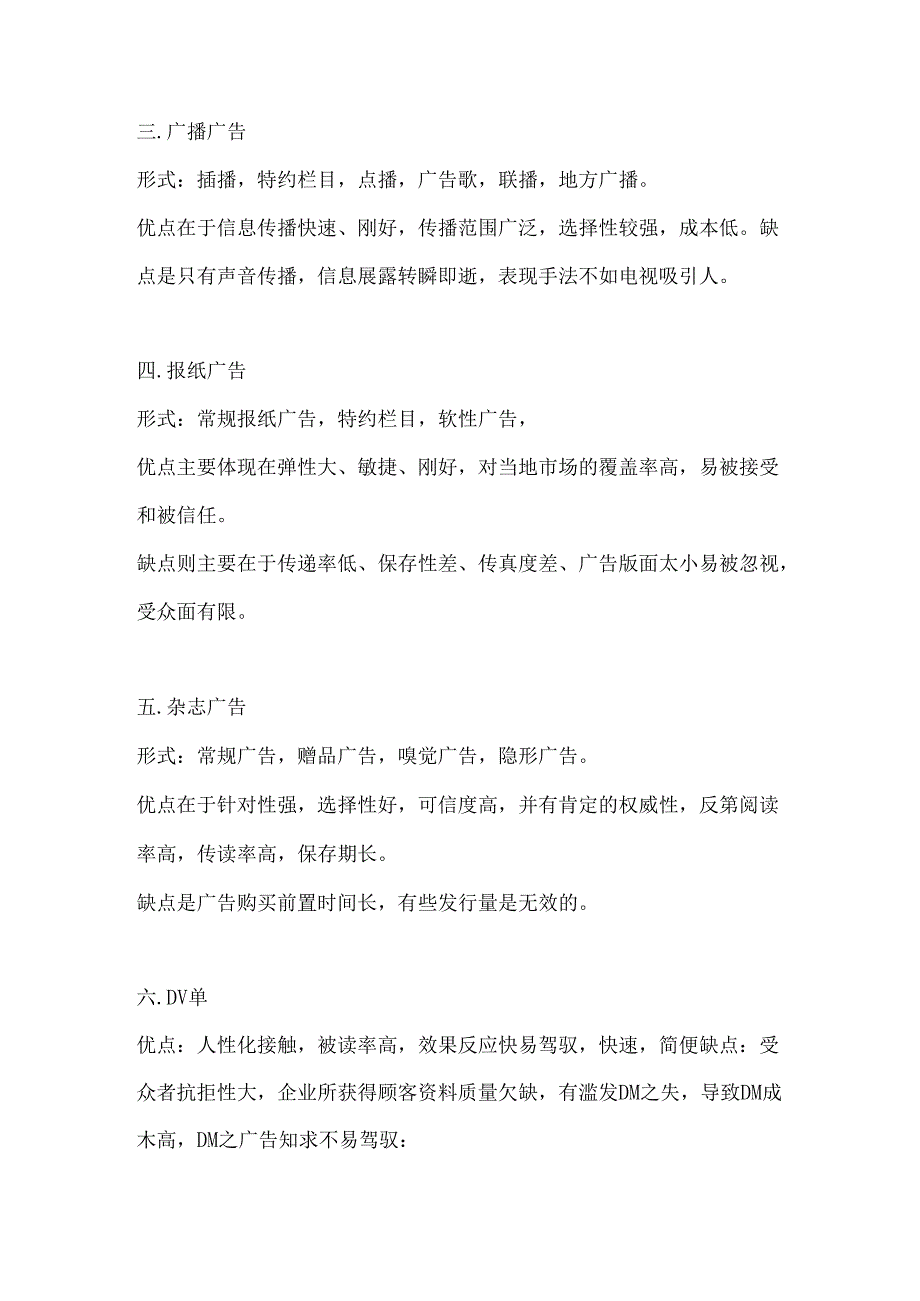 三.广播广告

形式：插播，特约栏目，点播，广告歌，联播，地方广播。

优点在于信息传播快速、刚好，传播范围广泛，选择性较强，成本低。缺点是只有声音传播，信息展露转瞬即逝，表现手法不如电视吸引人。

四.报纸广告

形式：常规报纸广告，特约栏目，软性广告，

优点主要体现在弹性大、敏捷、刚好，对当地市场的覆盖率高，易被接受和被信任。

缺点则主要在于传递率低、保存性差、传真度差、广告版面太小易被忽视，受众面有限。

五.杂志广告

形式：常规广告，赠品广告，嗅觉广告，隐形广告。

优点在于针对性强，选择性好，可信度高，并有肯定的权威性，反第阅读率高，传读率高，保存期长。

缺点是广告购买前置时间长，有些发行量是无效的。

六.DV单

优点：人性化接触，被读率高，效果反应快易驾驭，快速，简便缺点：受众者抗拒性大，企业所获得顾客资料质量欠缺，有滥发DM之失，导致DM成木高，DM之广告知求不易驾驭：